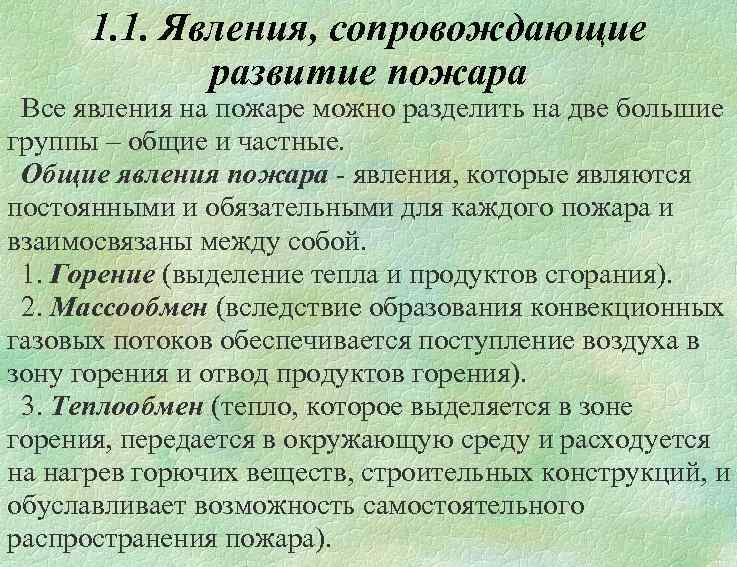 1.1. Явления, сопровождающие развитие пожара

Все явления на пожаре можно разделить на две большие группы – общие и частные.

Общие явления пожара - явления, которые являются постоянными и обязательными для каждого пожара и взаимосвязаны между собой.

1. Горение (выделение тепла и продуктов сгорания).

2. Массообмен (вследствие образования конвекционных газовых потоков обеспечивается поступление воздуха в зону горения и отвод продуктов горения).

3. Теплообмен (тепло, которое выделяется в зоне горения, передается в окружающую среду и расходуется на нагрев горючих веществ, строительных конструкций, и обуславливает возможность самостоятельного распространения пожара).